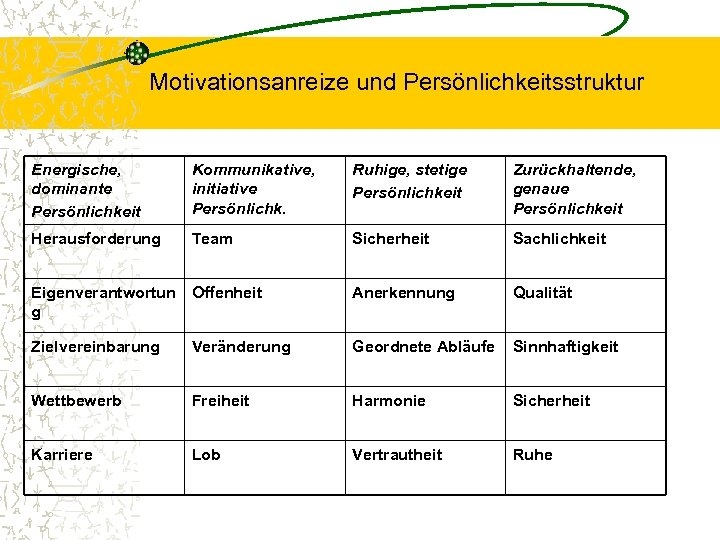 Motivationsanreize und Persönlichkeitsstruktur

| Energische, dominante Persönlichkeit | Kommunikative, initiative Persönlichk. | Ruhige, stetige Persönlichkeit | Zurückhaltende, genaue Persönlichkeit |
|---|---|---|---|
| Herausforderung | Team | Sicherheit | Sachlichkeit |
| Eigenverantwortung | Offenheit | Anerkennung | Qualität |
| Zielvereinbarung | Veränderung | Geordnete Abläufe | Sinnhaftigkeit |
| Wettbewerb | Freiheit | Harmonie | Sicherheit |
| Karriere | Lob | Vertrautheit | Ruhe |